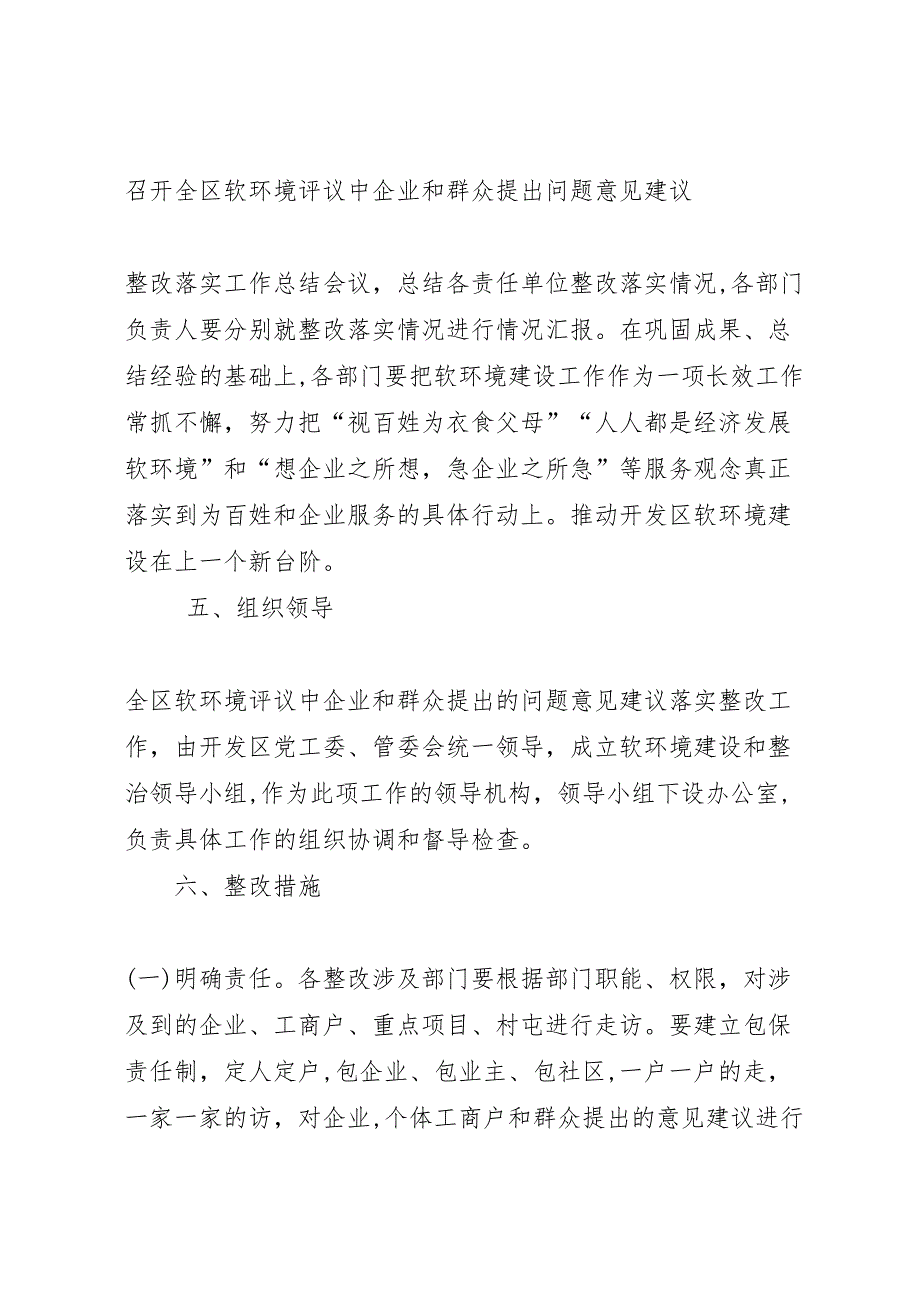 召开全区软环境评议中企业和群众提出问题意见建议

整改落实工作总结会议，总结各责任单位整改落实情况,各部门负责人要分别就整改落实情况进行情况汇报。在巩固成果、总结经验的基础上,各部门要把软环境建设工作作为一项长效工作常抓不懈，努力把“视百姓为衣食父母”“人人都是经济发展软环境”和“想企业之所想，急企业之所急”等服务观念真正落实到为百姓和企业服务的具体行动上。推动开发区软环境建设在上一个新台阶。

五、组织领导

全区软环境评议中企业和群众提出的问题意见建议落实整改工作，由开发区党工委、管委会统一领导，成立软环境建设和整治领导小组,作为此项工作的领导机构，领导小组下设办公室，负责具体工作的组织协调和督导检查。

六、整改措施

(一)明确责任。各整改涉及部门要根据部门职能、权限，对涉及到的企业、工商户、重点项目、村屯进行走访。要建立包保责任制，定人定户,包企业、包业主、包社区,一户一户的走，一家一家的访，对企业,个体工商户和群众提出的意见建议进行